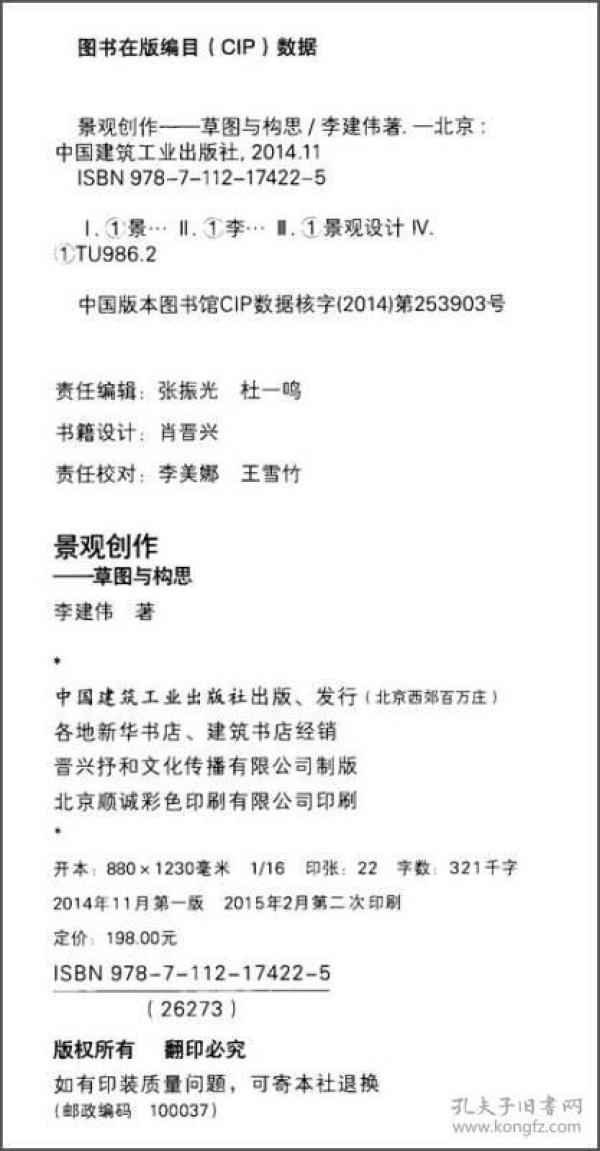 图书在版编目（CIP）数据

景观创作——草图与构思 / 李建伟著. —北京：中国建筑工业出版社, 2014.11
ISBN 978-7-112-17422-5

Ⅰ. ①景… Ⅱ. ①李… Ⅲ. ①景观设计 Ⅳ. ①TU986.2

中国版本图书馆CIP数据核字(2014)第253903号

责任编辑：张振光　杜一鸣
书籍设计：肖晋兴
责任校对：李美娜　王雪竹

景观创作
——草图与构思
李建伟　著

*

中国建筑工业出版社出版、发行（北京西郊百万庄）
各地新华书店、建筑书店经销
晋兴抒和文化传播有限公司制版
北京顺诚彩色印刷有限公司印刷

*

开本：880×1230毫米　1/16　印张：22　字数：321千字
2014年11月第一版　2015年2月第二次印刷
定价：198.00元
ISBN 978-7-112-17422-5
（26273）

版权所有　翻印必究
如有印装质量问题，可寄本社退换
（邮政编码　100037）

孔夫子旧书网
www.kongfz.com